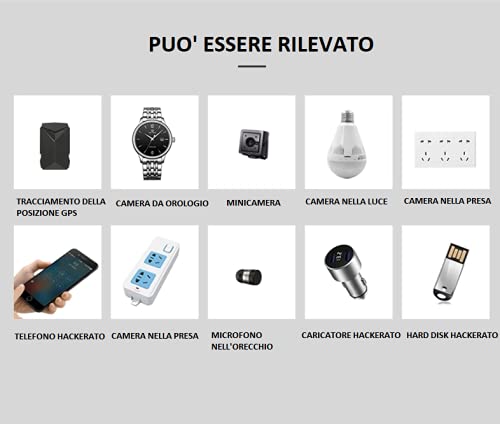 PUO' ESSERE RILEVATO

TRACCIAMENTO DELLA POSIZIONE GPS

CAMERA DA OROLOGIO

MINICAMERA

CAMERA NELLA LUCE

CAMERA NELLA PRESA

TELEFONO HACKERATO

CAMERA NELLA PRESA

MICROFONO NELL'ORECCHIO

CARICATORE HACKERATO

HARD DISK HACKERATO